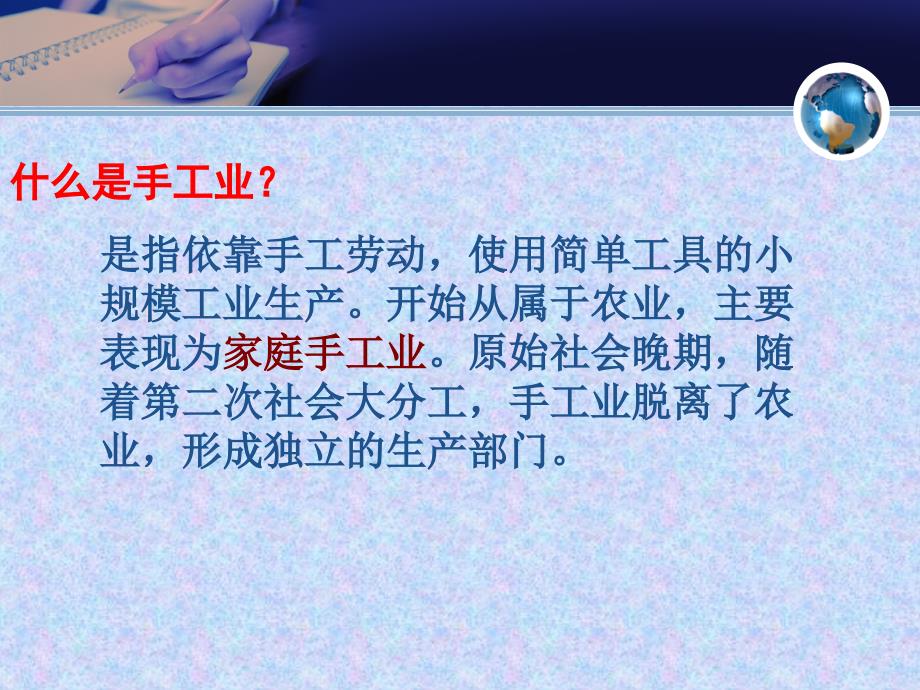 什么是手工业？

是指依靠手工劳动，使用简单工具的小规模工业生产。开始从属于农业，主要表现为家庭手工业。原始社会晚期，随着第二次社会大分工，手工业脱离了农业，形成独立的生产部门。